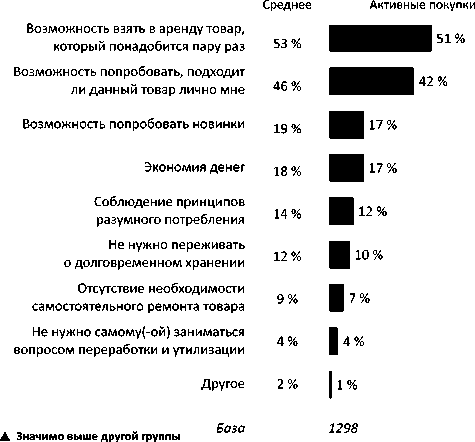 | | Среднее | Активные покупки |
|---|---|---|
| Возможность взять в аренду товар, который понадобится пару раз | 53 % | 51 % |
| Возможность попробовать, подходит ли данный товар лично мне | 46 % | 42 % |
| Возможность попробовать новинки | 19 % | 17 % |
| Экономия денег | 18 % | 17 % |
| Соблюдение принципов разумного потребления | 14 % | 12 % |
| Не нужно переживать о долговременном хранении | 12 % | 10 % |
| Отсутствие необходимости самостоятельного ремонта товара | 9 % | 7 % |
| Не нужно самому(-ой) заниматься вопросом переработки и утилизации | 4 % | 4 % |
| Другое | 2 % | 1 % |
| База | | 1298 |

▲ Значимо выше другой группы